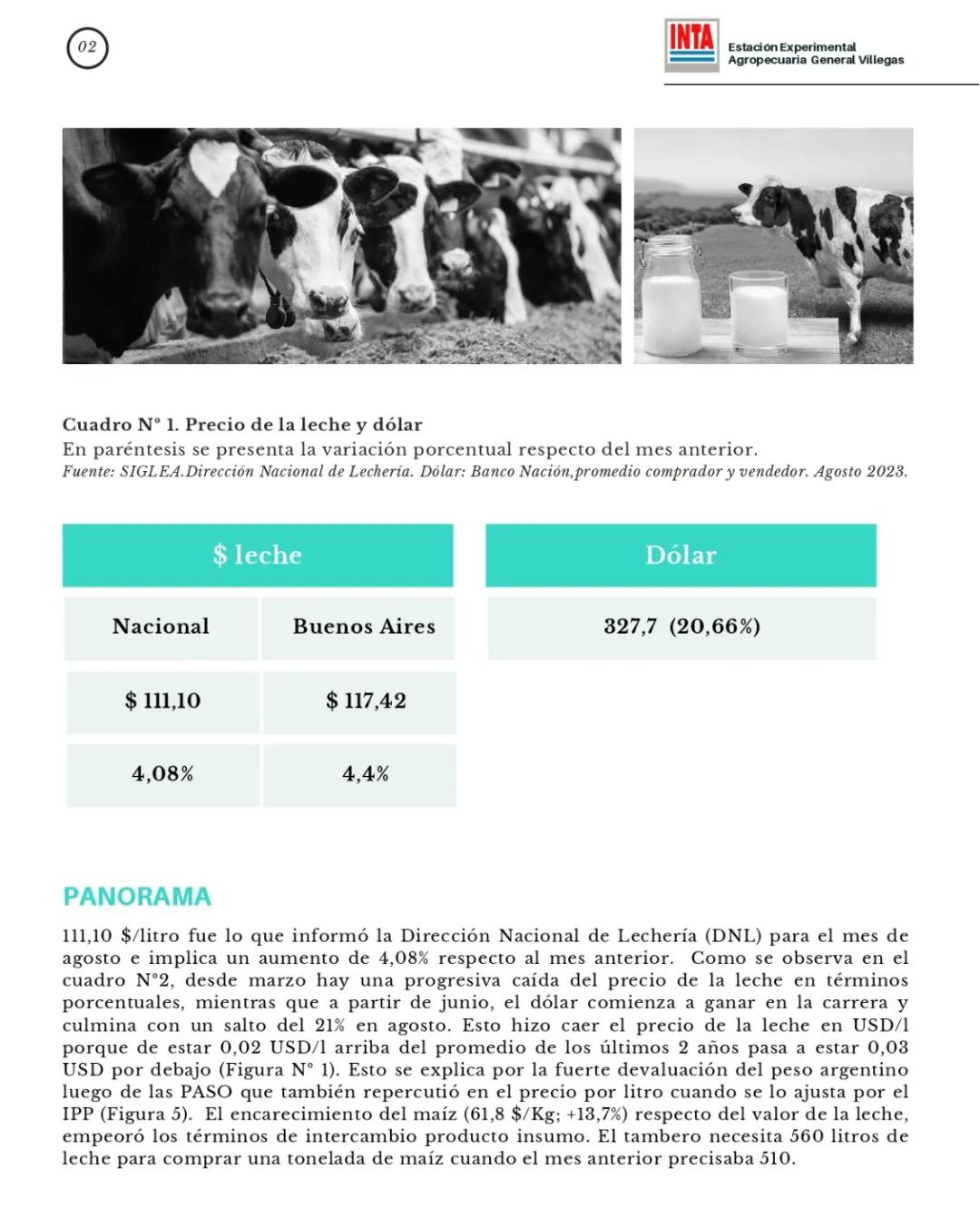 02

INTA
Estación Experimental
Agropecuaria General Villegas

Cuadro N° 1. Precio de la leche y dólar
En paréntesis se presenta la variación porcentual respecto del mes anterior.
Fuente: SIGLEA.Dirección Nacional de Lechería. Dólar: Banco Nación,promedio comprador y vendedor. Agosto 2023.

| $ leche | |
|---|---|
| Nacional | Buenos Aires |
| $ 111,10 | $ 117,42 |
| 4,08% | 4,4% |

| Dólar |
|---|
| 327,7 (20,66%) |

PANORAMA

111,10 $/litro fue lo que informó la Dirección Nacional de Lechería (DNL) para el mes de agosto e implica un aumento de 4,08% respecto al mes anterior. Como se observa en el cuadro N°2, desde marzo hay una progresiva caída del precio de la leche en términos porcentuales, mientras que a partir de junio, el dólar comienza a ganar en la carrera y culmina con un salto del 21% en agosto. Esto hizo caer el precio de la leche en USD/l porque de estar 0,02 USD/l arriba del promedio de los últimos 2 años pasa a estar 0,03 USD por debajo (Figura N° 1). Esto se explica por la fuerte devaluación del peso argentino luego de las PASO que también repercutió en el precio por litro cuando se lo ajusta por el IPP (Figura 5). El encarecimiento del maíz (61,8 $/Kg; +13,7%) respecto del valor de la leche, empeoró los términos de intercambio producto insumo. El tambero necesita 560 litros de leche para comprar una tonelada de maíz cuando el mes anterior precisaba 510.